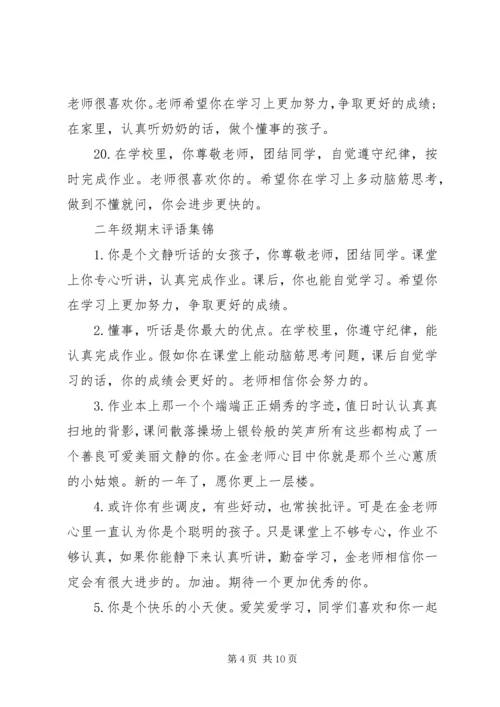 老师很喜欢你。老师希望你在学习上更加努力，争取更好的成绩；在家里，认真听奶奶的话，做个懂事的孩子。

20. 在学校里，你尊敬老师，团结同学，自觉遵守纪律，按时完成作业。老师很喜欢你的。希望你在学习上多动脑筋思考，做到不懂就问，你会进步更快的。

二年级期末评语集锦

1. 你是个文静听话的女孩子，你尊敬老师，团结同学。课堂上你专心听讲，认真完成作业。课后，你也能自觉学习。希望你在学习上更加努力，争取更好的成绩。

2. 懂事，听话是你最大的优点。在学校里，你遵守纪律，能认真完成作业。假如你在课堂上能动脑筋思考问题，课后自觉学习的话，你的成绩会更好的。老师相信你会努力的。

3. 作业本上那一个个端端正正娟秀的字迹，值日时认认真真扫地的背影，课间散落操场上银铃般的笑声所有这些都构成了一个善良可爱美丽文静的你。在金老师心目中你就是那个兰心蕙质的小姑娘。新的一年了，愿你更上一层楼。

4. 或许你有些调皮，有些好动，也常挨批评。可是在金老师心里一直认为你是个聪明的孩子。只是课堂上不够专心，作业不够认真，如果你能静下来认真听讲，勤奋学习，金老师相信你一定会有很大进步的。加油。期待一个更加优秀的你。

5. 你是个快乐的小天使。爱笑爱学习，同学们喜欢和你一起

第 4 页 共 10 页